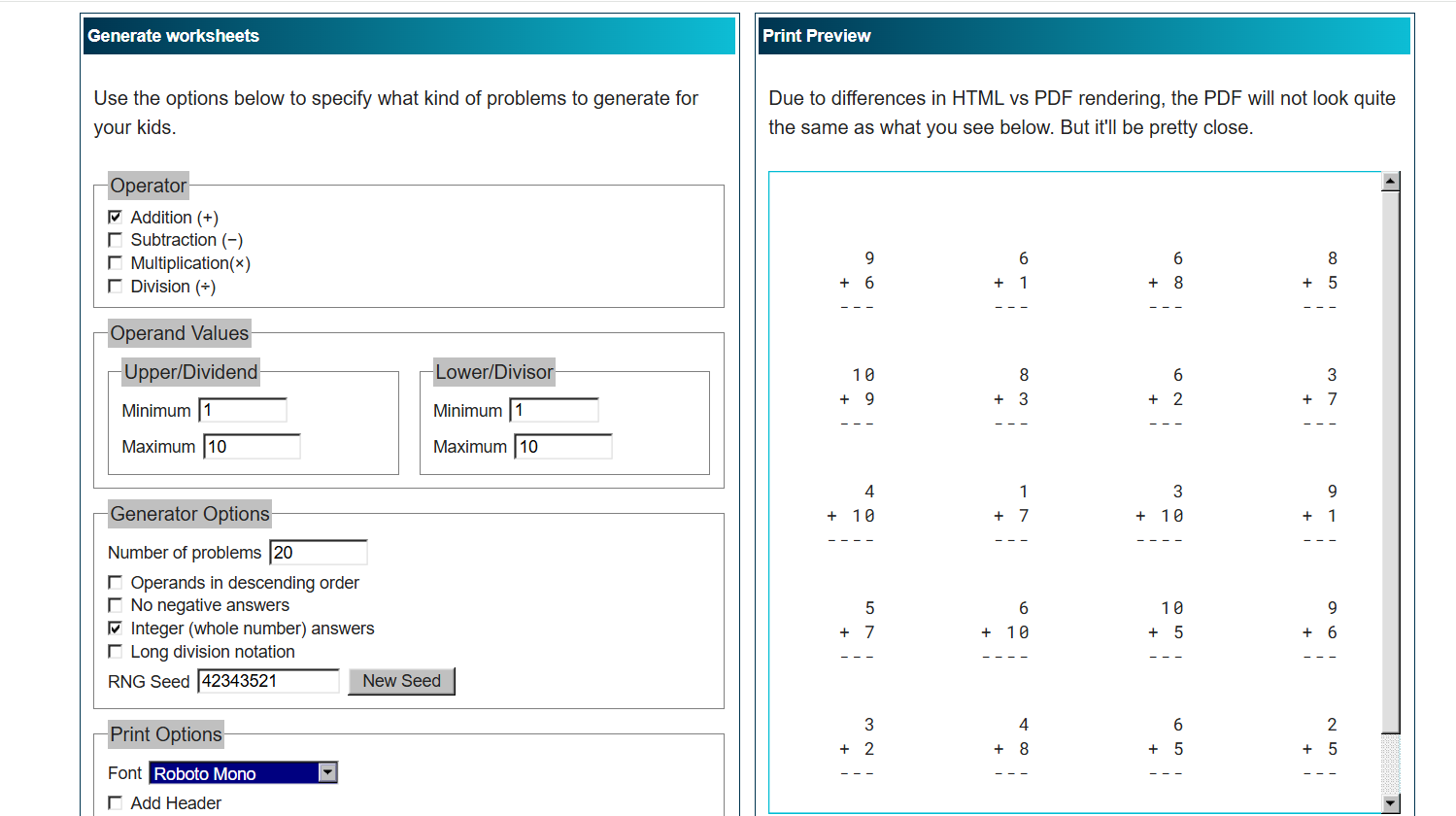 Generate worksheets

Use the options below to specify what kind of problems to generate for your kids.

Operator
Addition (+)
Subtraction (−)
Multiplication(×)
Division (÷)

Operand Values
Upper/Dividend
Minimum 1
Maximum 10
Lower/Divisor
Minimum 1
Maximum 10

Generator Options
Number of problems 20
Operands in descending order
No negative answers
Integer (whole number) answers
Long division notation
RNG Seed 42343521 New Seed

Print Options
Font Roboto Mono
Add Header

Print Preview

Due to differences in HTML vs PDF rendering, the PDF will not look quite the same as what you see below. But it'll be pretty close.

| | | | |
|---|---|---|---|
| 9 + 6 --- | 6 + 1 --- | 6 + 8 --- | 8 + 5 --- |
| 10 + 9 --- | 8 + 3 --- | 6 + 2 --- | 3 + 7 --- |
| 4 + 10 ---- | 1 + 7 --- | 3 + 10 ---- | 9 + 1 --- |
| 5 + 7 --- | 6 + 10 ---- | 10 + 5 --- | 9 + 6 --- |
| 3 + 2 --- | 4 + 8 --- | 6 + 5 --- | 2 + 5 --- |